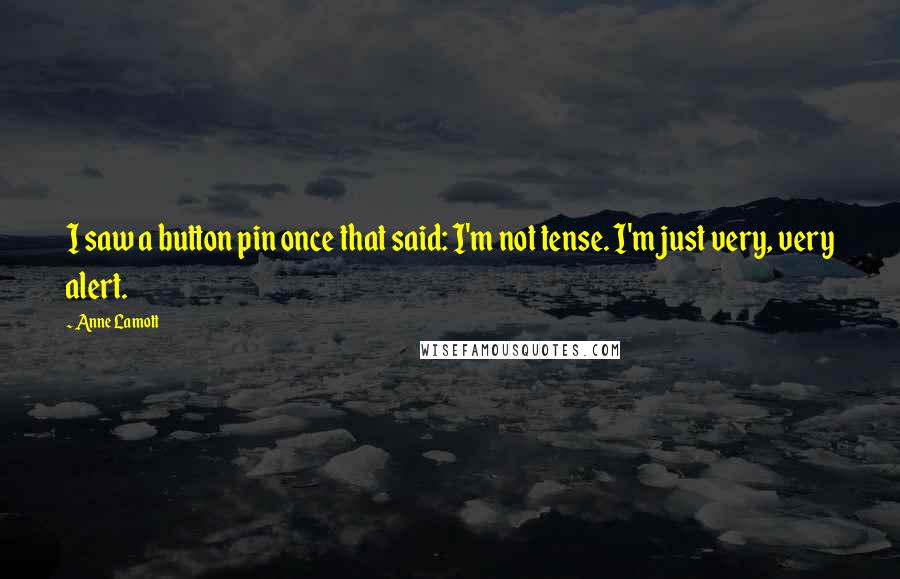 I saw a button pin once that said: I'm not tense. I'm just very, very alert.

~ Anne Lamott

WISEFAMOUSQUOTES.COM